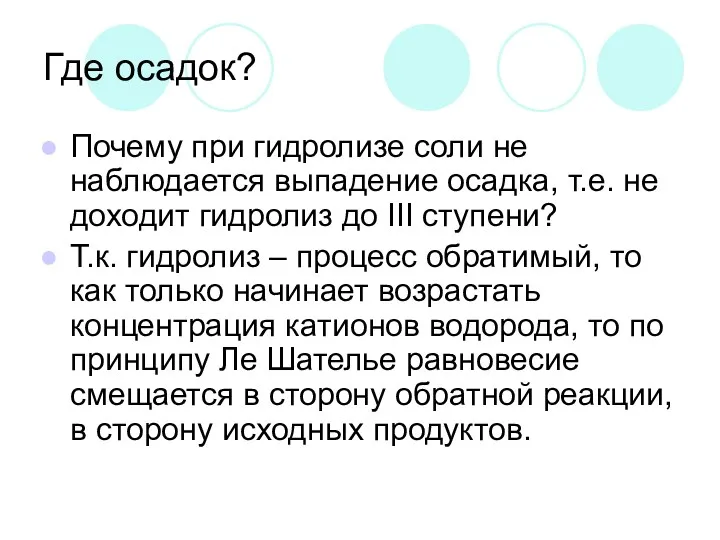 Где осадок?

Почему при гидролизе соли не наблюдается выпадение осадка, т.е. не доходит гидролиз до III ступени?

Т.к. гидролиз – процесс обратимый, то как только начинает возрастать концентрация катионов водорода, то по принципу Ле Шателье равновесие смещается в сторону обратной реакции, в сторону исходных продуктов.